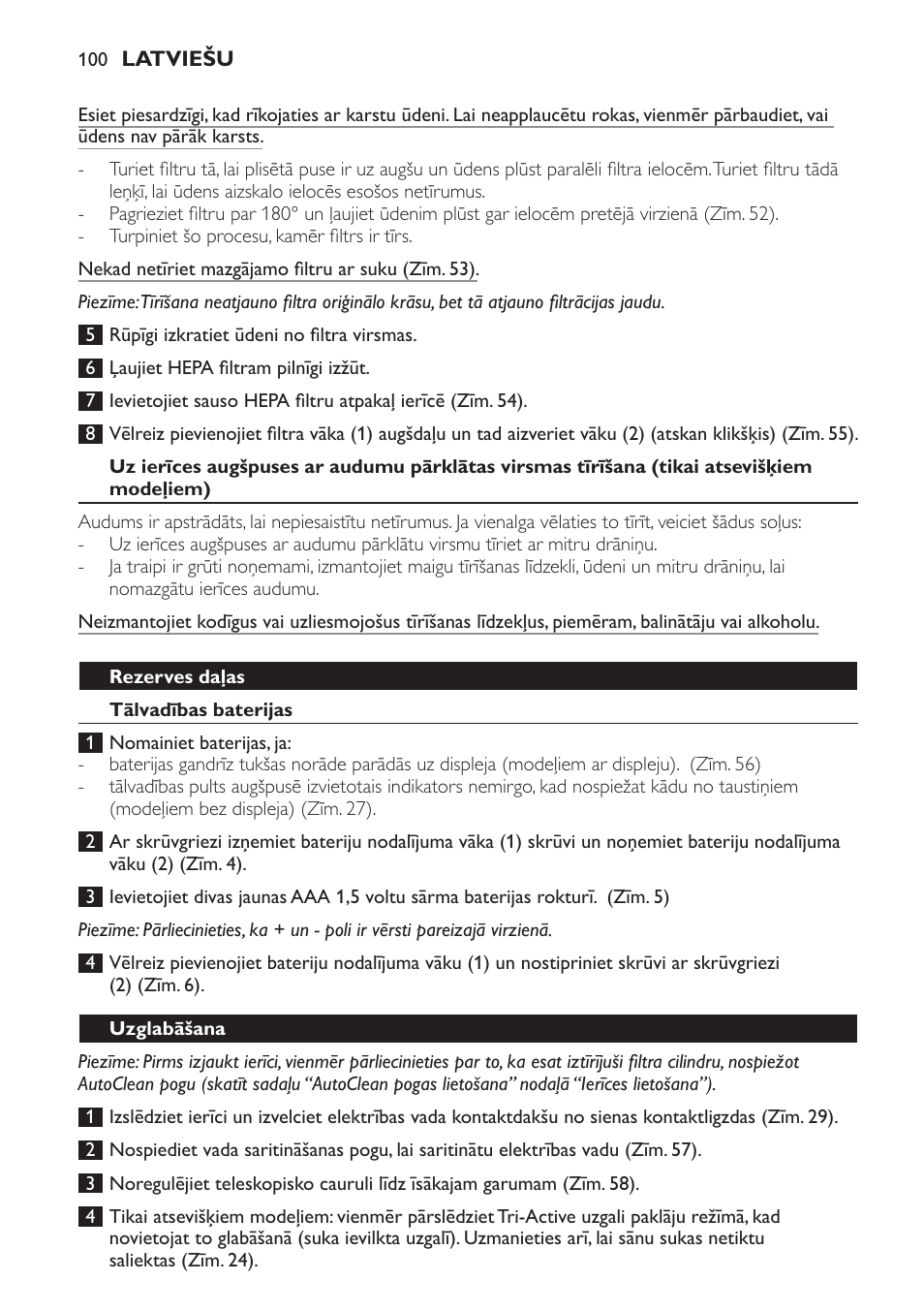 100 LATVIEŠU

Esiet piesardzīgi, kad rīkojaties ar karstu ūdeni. Lai neapplaucētu rokas, vienmēr pārbaudiet, vai ūdens nav pārāk karsts.

- Turiet filtru tā, lai plisētā puse ir uz augšu un ūdens plūst paralēli filtra ielocēm. Turiet filtru tādā leņķī, lai ūdens aizskalo ielocēs esošos netīrumus.
- Pagrieziet filtru par 180° un ļaujiet ūdenim plūst gar ielocēm pretējā virzienā (Zīm. 52).
- Turpiniet šo procesu, kamēr filtrs ir tīrs.

Nekad netīriet mazgājamo filtru ar suku (Zīm. 53).

Piezīme: Tīrīšana neatjauno filtra oriģinālo krāsu, bet tā atjauno filtrācijas jaudu.

5 Rūpīgi izkratiet ūdeni no filtra virsmas.

6 Ļaujiet HEPA filtram pilnīgi izžūt.

7 Ievietojiet sauso HEPA filtru atpakaļ ierīcē (Zīm. 54).

8 Vēlreiz pievienojiet filtra vāka (1) augšdaļu un tad aizveriet vāku (2) (atskan klikšķis) (Zīm. 55).

Uz ierīces augšpuses ar audumu pārklātas virsmas tīrīšana (tikai atsevišķiem modeļiem)

Audums ir apstrādāts, lai nepiesaistītu netīrumus. Ja vienalga vēlaties to tīrīt, veiciet šādus soļus:
- Uz ierīces augšpuses ar audumu pārklātu virsmu tīriet ar mitru drāniņu.
- Ja traipi ir grūti noņemami, izmantojiet maigu tīrīšanas līdzekli, ūdeni un mitru drāniņu, lai nomazgātu ierīces audumu.

Neizmantojiet kodīgus vai uzliesmojošus tīrīšanas līdzekļus, piemēram, balinātāju vai alkoholu.

Rezerves daļas

Tālvadības baterijas

1 Nomainiet baterijas, ja:
- baterijas gandrīz tukšas norāde parādās uz displeja (modeļiem ar displeju). (Zīm. 56)
- tālvadības pults augšpusē izvietotais indikators nemirgo, kad nospiežat kādu no taustiņiem (modeļiem bez displeja) (Zīm. 27).

2 Ar skrūvgriezi izņemiet bateriju nodalījuma vāka (1) skrūvi un noņemiet bateriju nodalījuma vāku (2) (Zīm. 4).

3 Ievietojiet divas jaunas AAA 1,5 voltu sārma baterijas rokturī. (Zīm. 5)

Piezīme: Pārliecinieties, ka + un - poli ir vērsti pareizajā virzienā.

4 Vēlreiz pievienojiet bateriju nodalījuma vāku (1) un nostipriniet skrūvi ar skrūvgriezi (2) (Zīm. 6).

Uzglabāšana

Piezīme: Pirms izjaukt ierīci, vienmēr pārliecinieties par to, ka esat iztīrījuši filtra cilindru, nospiežot AutoClean pogu (skatīt sadaļu “AutoClean pogas lietošana” nodaļā “Ierīces lietošana”).

1 Izslēdziet ierīci un izvelciet elektrības vada kontaktdakšu no sienas kontaktligzdas (Zīm. 29).

2 Nospiediet vada saritināšanas pogu, lai saritinātu elektrības vadu (Zīm. 57).

3 Noregulējiet teleskopisko cauruli līdz īsākajam garumam (Zīm. 58).

4 Tikai atsevišķiem modeļiem: vienmēr pārslēdziet Tri-Active uzgali paklāju režīmā, kad novietojat to glabāšanā (suka ievilkta uzgalī). Uzmanieties arī, lai sānu sukas netiktu saliektas (Zīm. 24).